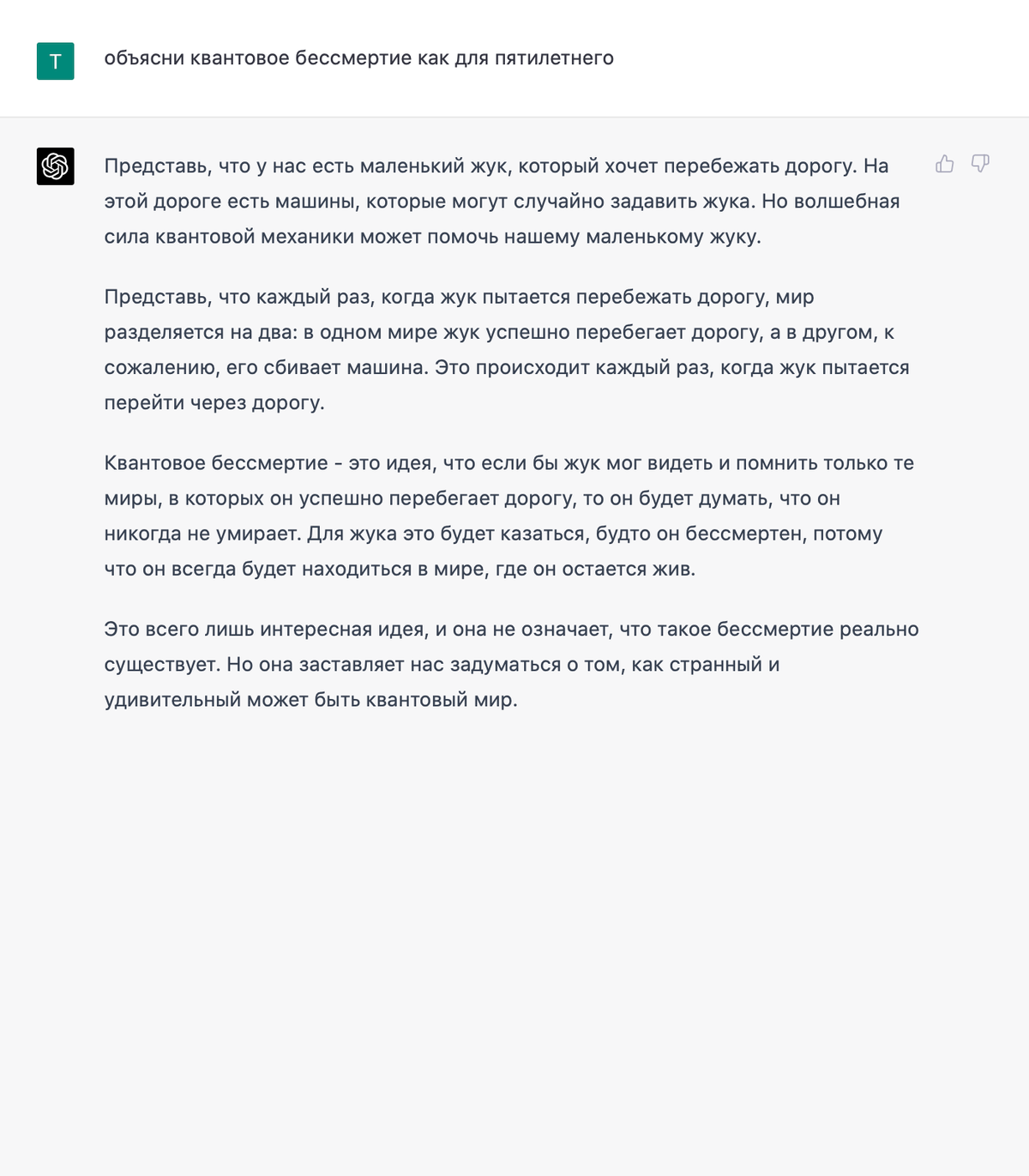 T

объясни квантовое бессмертие как для пятилетнего

Представь, что у нас есть маленький жук, который хочет перебежать дорогу. На этой дороге есть машины, которые могут случайно задавить жука. Но волшебная сила квантовой механики может помочь нашему маленькому жуку.

Представь, что каждый раз, когда жук пытается перебежать дорогу, мир разделяется на два: в одном мире жук успешно перебегает дорогу, а в другом, к сожалению, его сбивает машина. Это происходит каждый раз, когда жук пытается перейти через дорогу.

Квантовое бессмертие - это идея, что если бы жук мог видеть и помнить только те миры, в которых он успешно перебегает дорогу, то он будет думать, что он никогда не умирает. Для жука это будет казаться, будто он бессмертен, потому что он всегда будет находиться в мире, где он остается жив.

Это всего лишь интересная идея, и она не означает, что такое бессмертие реально существует. Но она заставляет нас задуматься о том, как странный и удивительный может быть квантовый мир.